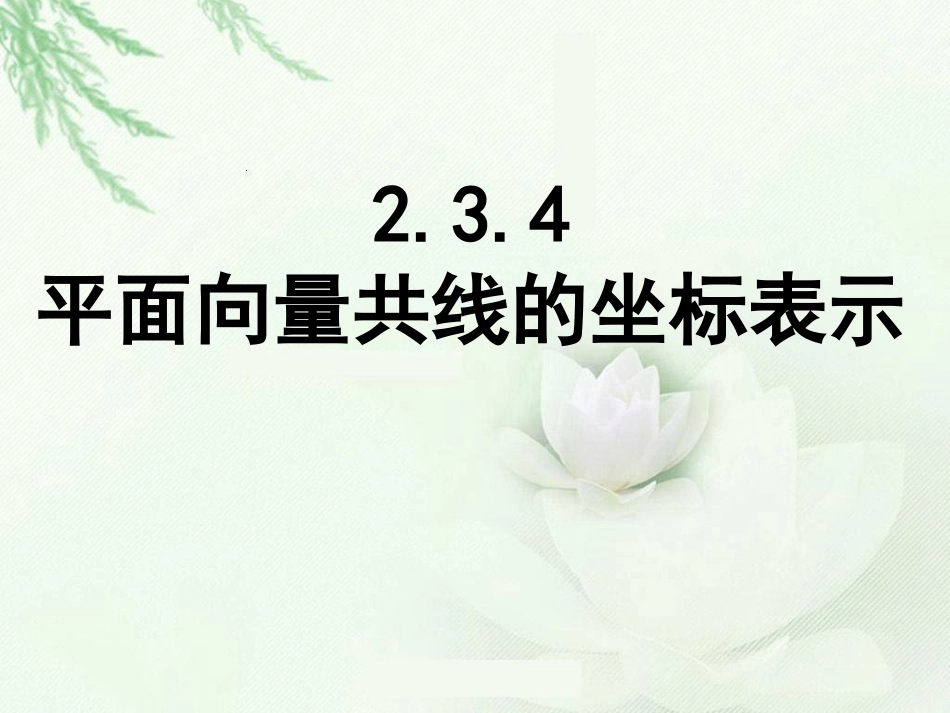 2.3.4
平面向量共线的坐标表示